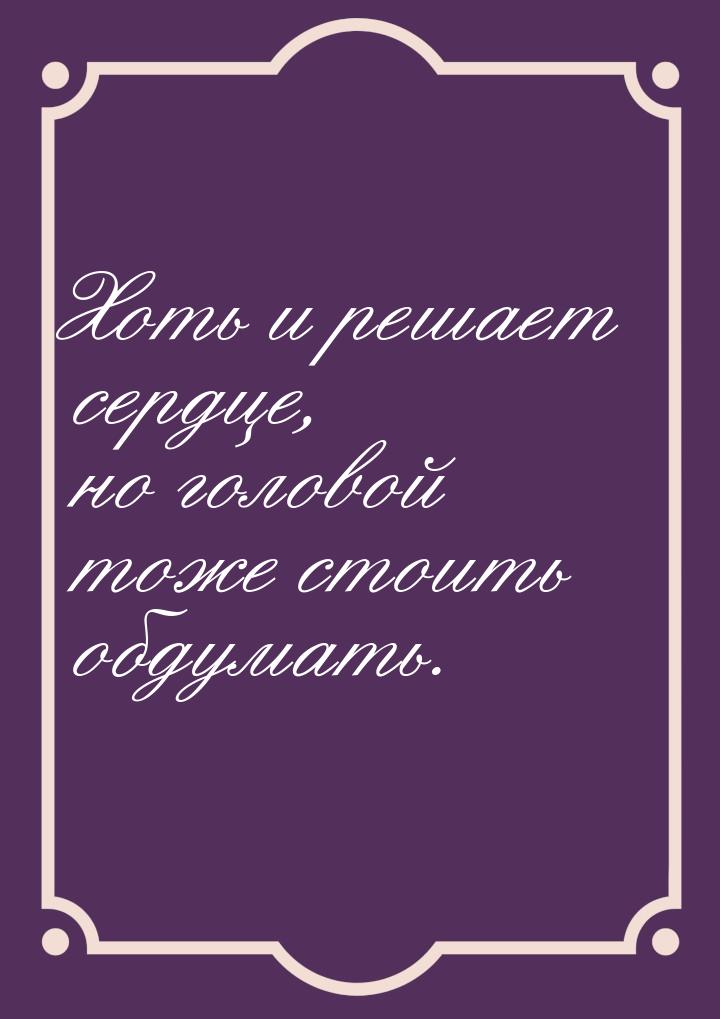 Хоть и решает сердце,
но головой тоже стоить обдумать.